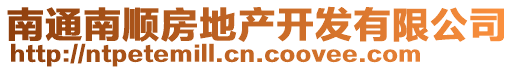 南通南顺房地产开发有限公司
http://ntpetemill.cn.coovee.com